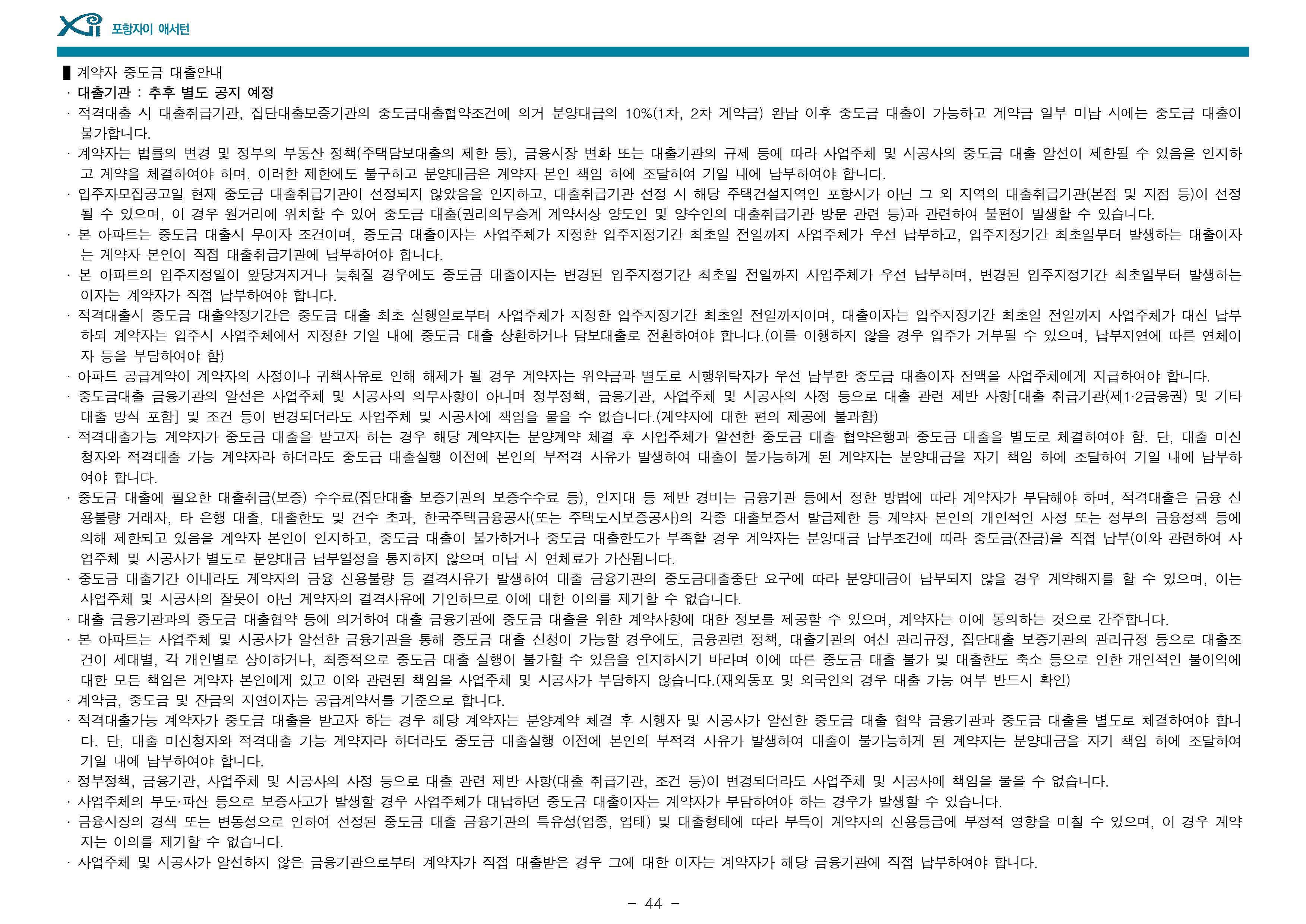 Xi 포항자이 애서턴

▌계약자 중도금 대출안내

· 대출기관 : 추후 별도 공지 예정

· 적격대출 시 대출취급기관, 집단대출보증기관의 중도금대출협약조건에 의거 분양대금의 10%(1차, 2차 계약금) 완납 이후 중도금 대출이 가능하고 계약금 일부 미납 시에는 중도금 대출이 불가합니다.

· 계약자는 법률의 변경 및 정부의 부동산 정책(주택담보대출의 제한 등), 금융시장 변화 또는 대출기관의 규제 등에 따라 사업주체 및 시공사의 중도금 대출 알선이 제한될 수 있음을 인지하고 계약을 체결하여야 하며. 이러한 제한에도 불구하고 분양대금은 계약자 본인 책임 하에 조달하여 기일 내에 납부하여야 합니다.

· 입주자모집공고일 현재 중도금 대출취급기관이 선정되지 않았음을 인지하고, 대출취급기관 선정 시 해당 주택건설지역인 포항시가 아닌 그 외 지역의 대출취급기관(본점 및 지점 등)이 선정될 수 있으며, 이 경우 원거리에 위치할 수 있어 중도금 대출(권리의무승계 계약서상 양도인 및 양수인의 대출취급기관 방문 관련 등)과 관련하여 불편이 발생할 수 있습니다.

· 본 아파트는 중도금 대출시 무이자 조건이며, 중도금 대출이자는 사업주체가 지정한 입주지정기간 최초일 전일까지 사업주체가 우선 납부하고, 입주지정기간 최초일부터 발생하는 대출이자는 계약자 본인이 직접 대출취급기관에 납부하여야 합니다.

· 본 아파트의 입주지정일이 앞당겨지거나 늦춰질 경우에도 중도금 대출이자는 변경된 입주지정기간 최초일 전일까지 사업주체가 우선 납부하며, 변경된 입주지정기간 최초일부터 발생하는 이자는 계약자가 직접 납부하여야 합니다.

· 적격대출시 중도금 대출약정기간은 중도금 대출 최초 실행일로부터 사업주체가 지정한 입주지정기간 최초일 전일까지이며, 대출이자는 입주지정기간 최초일 전일까지 사업주체가 대신 납부하되 계약자는 입주시 사업주체에서 지정한 기일 내에 중도금 대출 상환하거나 담보대출로 전환하여야 합니다.(이를 이행하지 않을 경우 입주가 거부될 수 있으며, 납부지연에 따른 연체이자 등을 부담하여야 함)

· 아파트 공급계약이 계약자의 사정이나 귀책사유로 인해 해제가 될 경우 계약자는 위약금과 별도로 시행위탁자가 우선 납부한 중도금 대출이자 전액을 사업주체에게 지급하여야 합니다.

· 중도금대출 금융기관의 알선은 사업주체 및 시공사의 의무사항이 아니며 정부정책, 금융기관, 사업주체 및 시공사의 사정 등으로 대출 관련 제반 사항[대출 취급기관(제1·2금융권) 및 기타 대출 방식 포함] 및 조건 등이 변경되더라도 사업주체 및 시공사에 책임을 물을 수 없습니다.(계약자에 대한 편의 제공에 불과함)

· 적격대출가능 계약자가 중도금 대출을 받고자 하는 경우 해당 계약자는 분양계약 체결 후 사업주체가 알선한 중도금 대출 협약은행과 중도금 대출을 별도로 체결하여야 함. 단, 대출 미신청자와 적격대출 가능 계약자라 하더라도 중도금 대출실행 이전에 본인의 부적격 사유가 발생하여 대출이 불가능하게 된 계약자는 분양대금을 자기 책임 하에 조달하여 기일 내에 납부하여야 합니다.

· 중도금 대출에 필요한 대출취급(보증) 수수료(집단대출 보증기관의 보증수수료 등), 인지대 등 제반 경비는 금융기관 등에서 정한 방법에 따라 계약자가 부담해야 하며, 적격대출은 금융 신용불량 거래자, 타 은행 대출, 대출한도 및 건수 초과, 한국주택금융공사(또는 주택도시보증공사)의 각종 대출보증서 발급제한 등 계약자 본인의 개인적인 사정 또는 정부의 금융정책 등에 의해 제한되고 있음을 계약자 본인이 인지하고, 중도금 대출이 불가하거나 중도금 대출한도가 부족할 경우 계약자는 분양대금 납부조건에 따라 중도금(잔금)을 직접 납부(이와 관련하여 사업주체 및 시공사가 별도로 분양대금 납부일정을 통지하지 않으며 미납 시 연체료가 가산됩니다.

· 중도금 대출기간 이내라도 계약자의 금융 신용불량 등 결격사유가 발생하여 대출 금융기관의 중도금대출중단 요구에 따라 분양대금이 납부되지 않을 경우 계약해지를 할 수 있으며, 이는 사업주체 및 시공사의 잘못이 아닌 계약자의 결격사유에 기인하므로 이에 대한 이의를 제기할 수 없습니다.

· 대출 금융기관과의 중도금 대출협약 등에 의거하여 대출 금융기관에 중도금 대출을 위한 계약사항에 대한 정보를 제공할 수 있으며, 계약자는 이에 동의하는 것으로 간주합니다.

· 본 아파트는 사업주체 및 시공사가 알선한 금융기관을 통해 중도금 대출 신청이 가능할 경우에도, 금융관련 정책, 대출기관의 여신 관리규정, 집단대출 보증기관의 관리규정 등으로 대출조건이 세대별, 각 개인별로 상이하거나, 최종적으로 중도금 대출 실행이 불가할 수 있음을 인지하시기 바라며 이에 따른 중도금 대출 불가 및 대출한도 축소 등으로 인한 개인적인 불이익에 대한 모든 책임은 계약자 본인에게 있고 이와 관련된 책임을 사업주체 및 시공사가 부담하지 않습니다.(재외동포 및 외국인의 경우 대출 가능 여부 반드시 확인)

· 계약금, 중도금 및 잔금의 지연이자는 공급계약서를 기준으로 합니다.

· 적격대출가능 계약자가 중도금 대출을 받고자 하는 경우 해당 계약자는 분양계약 체결 후 시행자 및 시공사가 알선한 중도금 대출 협약 금융기관과 중도금 대출을 별도로 체결하여야 합니다. 단, 대출 미신청자와 적격대출 가능 계약자라 하더라도 중도금 대출실행 이전에 본인의 부적격 사유가 발생하여 대출이 불가능하게 된 계약자는 분양대금을 자기 책임 하에 조달하여 기일 내에 납부하여야 합니다.

· 정부정책, 금융기관, 사업주체 및 시공사의 사정 등으로 대출 관련 제반 사항(대출 취급기관, 조건 등)이 변경되더라도 사업주체 및 시공사에 책임을 물을 수 없습니다.

· 사업주체의 부도·파산 등으로 보증사고가 발생할 경우 사업주체가 대납하던 중도금 대출이자는 계약자가 부담하여야 하는 경우가 발생할 수 있습니다.

· 금융시장의 경색 또는 변동성으로 인하여 선정된 중도금 대출 금융기관의 특유성(업종, 업태) 및 대출형태에 따라 부득이 계약자의 신용등급에 부정적 영향을 미칠 수 있으며, 이 경우 계약자는 이의를 제기할 수 없습니다.

· 사업주체 및 시공사가 알선하지 않은 금융기관으로부터 계약자가 직접 대출받은 경우 그에 대한 이자는 계약자가 해당 금융기관에 직접 납부하여야 합니다.

- 44 -